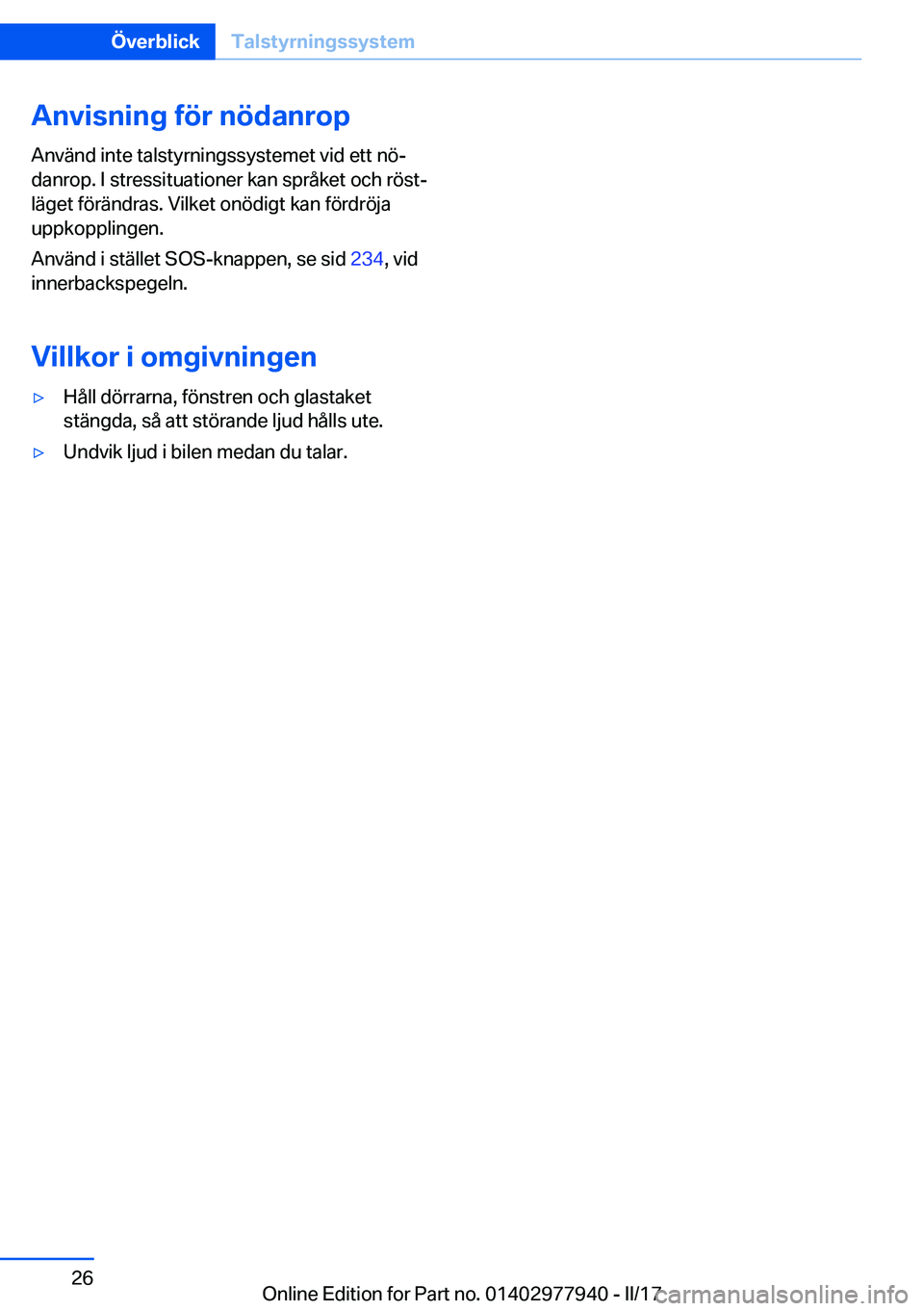 Överblick Talstyrningssystem

Anvisning för nödanrop

Använd inte talstyrningssystemet vid ett nödanrop. I stressituationer kan språket och röstläget förändras. Vilket onödigt kan fördröja uppkopplingen.

Använd i stället SOS-knappen, se sid 234, vid innerbackspegeln.

Villkor i omgivningen

▷ Håll dörrarna, fönstren och glastaket stängda, så att störande ljud hålls ute.

▷ Undvik ljud i bilen medan du talar.

26

Online Edition for Part no. 01402977940 - II/17

carmanualsonline.info